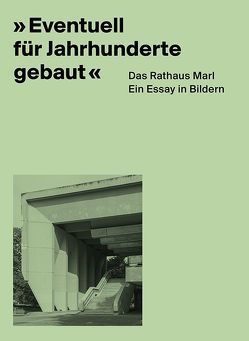 » Eventuell für Jahrhunderte gebaut «

Das Rathaus Marl
Ein Essay in Bildern